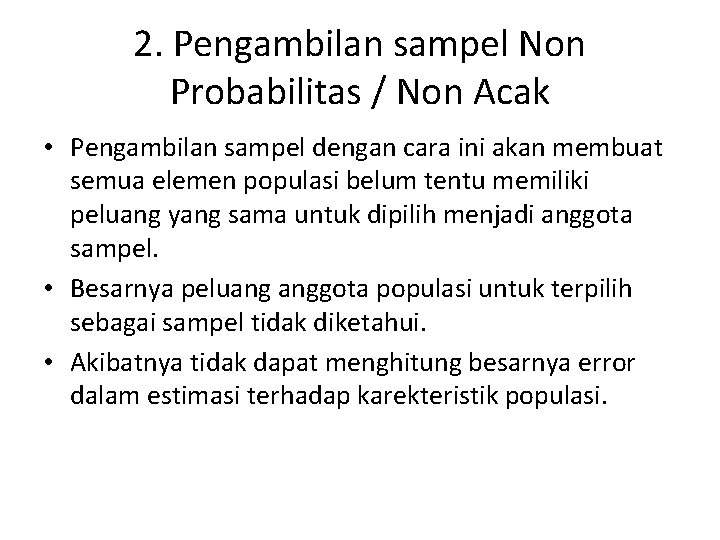 2. Pengambilan sampel Non Probabilitas / Non Acak

• Pengambilan sampel dengan cara ini akan membuat semua elemen populasi belum tentu memiliki peluang yang sama untuk dipilih menjadi anggota sampel.

• Besarnya peluang anggota populasi untuk terpilih sebagai sampel tidak diketahui.

• Akibatnya tidak dapat menghitung besarnya error dalam estimasi terhadap karekteristik populasi.